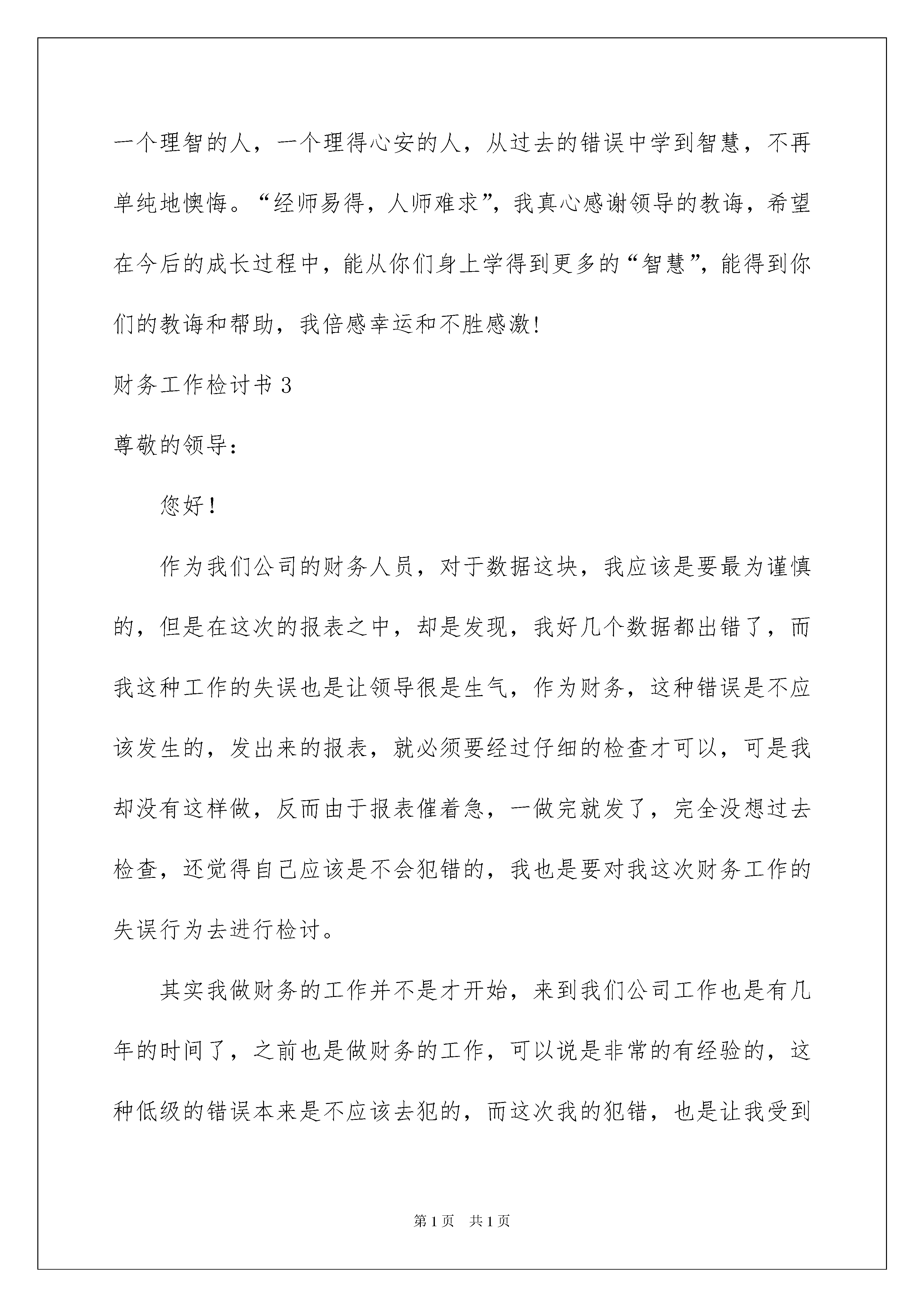 一个理智的人，一个理得心安的人，从过去的错误中学到智慧，不再单纯地懊悔。“经师易得，人师难求”，我真心感谢领导的教诲，希望在今后的成长过程中，能从你们身上学得到更多的“智慧”，能得到你们的教诲和帮助，我倍感幸运和不胜感激！

财务工作检讨书 3

尊敬的领导：

您好！

作为我们公司的财务人员，对于数据这块，我应该是要最为谨慎的，但是在这次的报表之中，却是发现，我好几个数据都出错了，而我这种工作的失误也是让领导很是生气，作为财务，这种错误是不应该发生的，发出来的报表，就必须要经过仔细的检查才可以，可是我却没有这样做，反而由于报表催着急，一做完就发了，完全没想过去检查，还觉得自己应该是不会犯错的，我也是要对我这次财务工作的失误行为去进行检讨。

其实我做财务的工作并不是才开始，来到我们公司工作也是有几年的时间了，之前也是做财务的工作，可以说是非常的有经验的，这种低级的错误本来是不应该去犯的，而这次我的犯错，也是让我受到

第 1 页　共 1 页